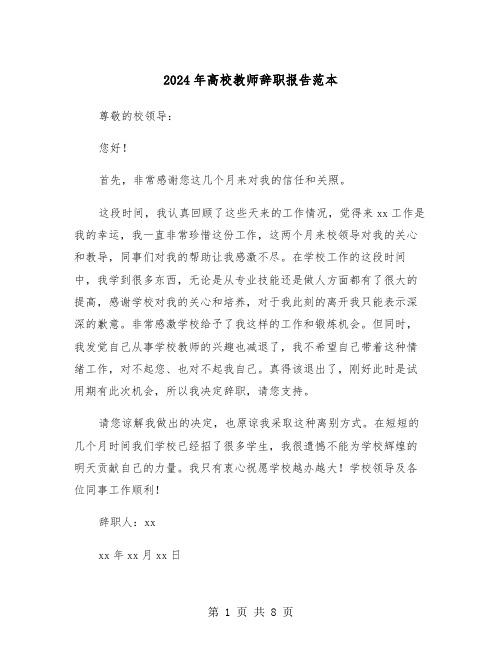 2024年高校教师辞职报告范本

尊敬的校领导：

您好！

首先，非常感谢您这几个月来对我的信任和关照。

这段时间，我认真回顾了这些天来的工作情况，觉得来xx工作是我的幸运，我一直非常珍惜这份工作，这两个月来校领导对我的关心和教导，同事们对我的帮助让我感激不尽。在学校工作的这段时间中，我学到很多东西，无论是从专业技能还是做人方面都有了很大的提高，感谢学校对我的关心和培养，对于我此刻的离开我只能表示深深的歉意。非常感激学校给予了我这样的工作和锻炼机会。但同时，我发觉自己从事学校教师的兴趣也减退了，我不希望自己带着这种情绪工作，对不起您、也对不起我自己。真得该退出了，刚好此时是试用期有此次机会，所以我决定辞职，请您支持。

请您谅解我做出的决定，也原谅我采取这种离别方式。在短短的几个月时间我们学校已经招了很多学生，我很遗憾不能为学校辉煌的明天贡献自己的力量。我只有衷心祝愿学校越办越大！学校领导及各位同事工作顺利！

辞职人：xx

xx年xx月xx日

第 1 页 共 8 页